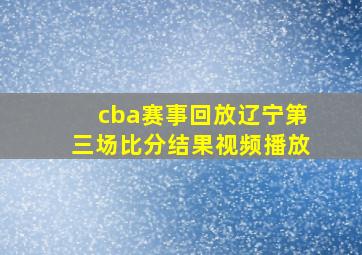 cba赛事回放辽宁第三场比分结果视频播放